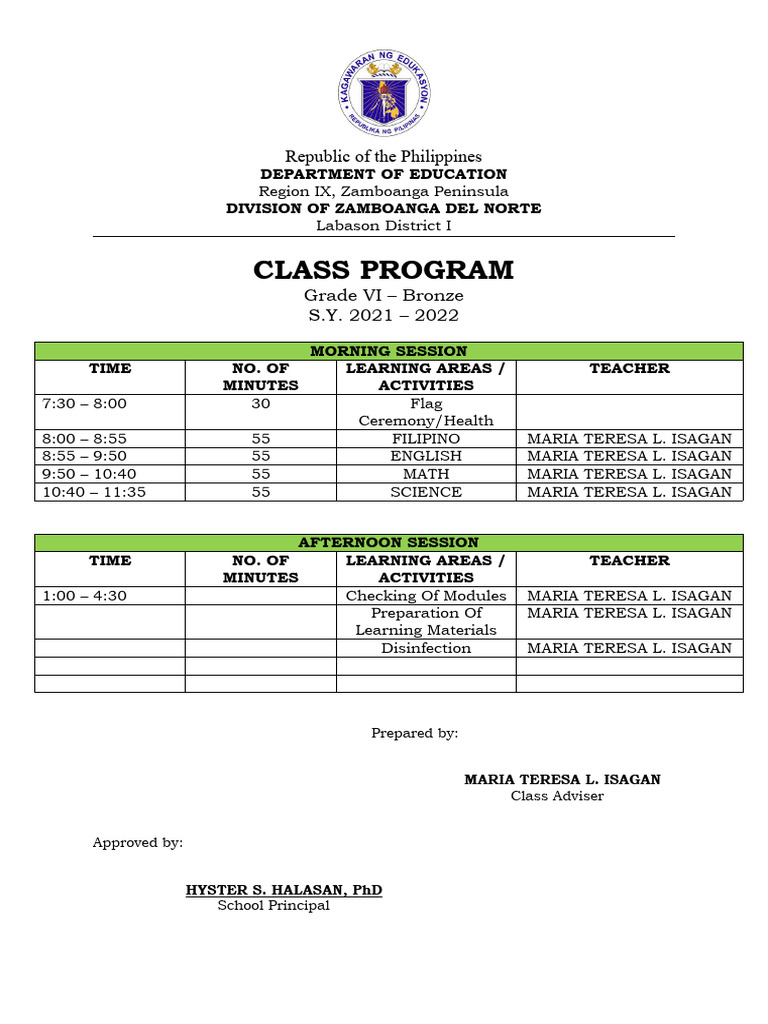 KAGAWARAN NG EDUKASYON
REPUBLIKA NG PILIPINAS

Republic of the Philippines
DEPARTMENT OF EDUCATION
Region IX, Zamboanga Peninsula
DIVISION OF ZAMBOANGA DEL NORTE
Labason District I

CLASS PROGRAM
Grade VI – Bronze
S.Y. 2021 – 2022

| MORNING SESSION | | | |
|---|---|---|---|
| TIME | NO. OF MINUTES | LEARNING AREAS / ACTIVITIES | TEACHER |
| 7:30 – 8:00 | 30 | Flag Ceremony/Health | |
| 8:00 – 8:55 | 55 | FILIPINO | MARIA TERESA L. ISAGAN |
| 8:55 – 9:50 | 55 | ENGLISH | MARIA TERESA L. ISAGAN |
| 9:50 – 10:40 | 55 | MATH | MARIA TERESA L. ISAGAN |
| 10:40 – 11:35 | 55 | SCIENCE | MARIA TERESA L. ISAGAN |

| AFTERNOON SESSION | | | |
|---|---|---|---|
| TIME | NO. OF MINUTES | LEARNING AREAS / ACTIVITIES | TEACHER |
| 1:00 – 4:30 | | Checking Of Modules | MARIA TERESA L. ISAGAN |
| | | Preparation Of Learning Materials | MARIA TERESA L. ISAGAN |
| | | Disinfection | MARIA TERESA L. ISAGAN |
| | | | |
| | | | |

Prepared by:

MARIA TERESA L. ISAGAN
Class Adviser

Approved by:

HYSTER S. HALASAN, PhD
School Principal